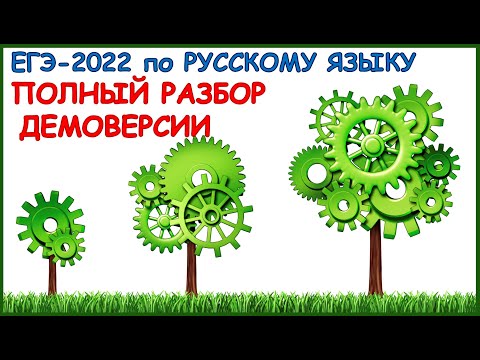 ЕГЭ-2022 по РУССКОМУ ЯЗЫКУ
ПОЛНЫЙ РАЗБОР ДЕМОВЕРСИИ